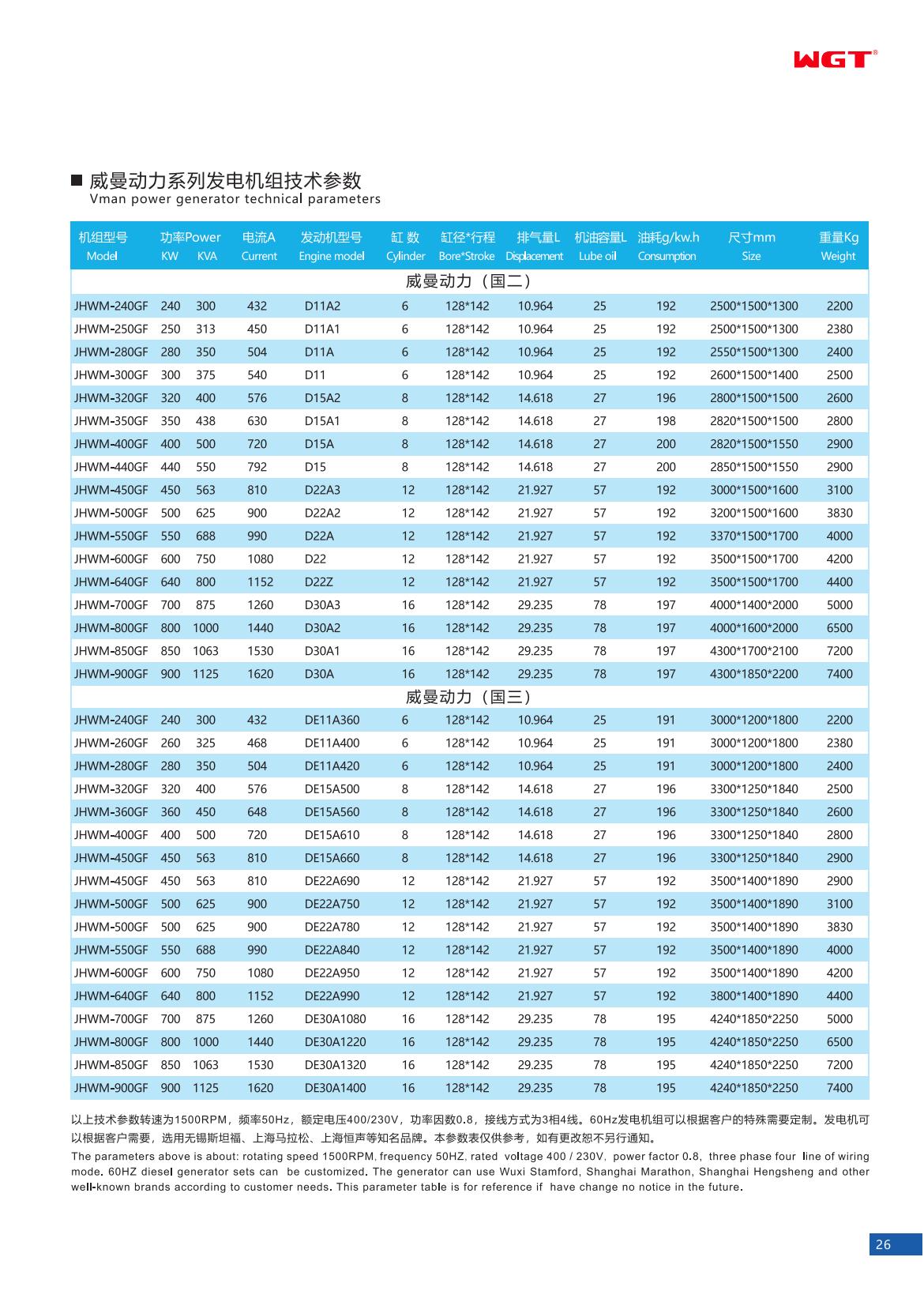 WGT®

■ 威曼动力系列发电机组技术参数
Vman power generator technical parameters

| 机组型号 Model | 功率Power KW | KVA | 电流A Current | 发动机型号 Engine model | 缸 数 Cylinder | 缸径*行程 Bore*Stroke | 排气量L Displacement | 机油容量L Lube oil | 油耗g/kw.h Consumption | 尺寸mm Size | 重量Kg Weight |
|---|---|---|---|---|---|---|---|---|---|---|---|
| 威曼动力（国二） | | | | | | | | | | | |
| JHWM-240GF | 240 | 300 | 432 | D11A2 | 6 | 128*142 | 10.964 | 25 | 192 | 2500*1500*1300 | 2200 |
| JHWM-250GF | 250 | 313 | 450 | D11A1 | 6 | 128*142 | 10.964 | 25 | 192 | 2500*1500*1300 | 2380 |
| JHWM-280GF | 280 | 350 | 504 | D11A | 6 | 128*142 | 10.964 | 25 | 192 | 2550*1500*1300 | 2400 |
| JHWM-300GF | 300 | 375 | 540 | D11 | 6 | 128*142 | 10.964 | 25 | 192 | 2600*1500*1400 | 2500 |
| JHWM-320GF | 320 | 400 | 576 | D15A2 | 8 | 128*142 | 14.618 | 27 | 196 | 2800*1500*1500 | 2600 |
| JHWM-350GF | 350 | 438 | 630 | D15A1 | 8 | 128*142 | 14.618 | 27 | 198 | 2820*1500*1500 | 2800 |
| JHWM-400GF | 400 | 500 | 720 | D15A | 8 | 128*142 | 14.618 | 27 | 200 | 2820*1500*1550 | 2900 |
| JHWM-440GF | 440 | 550 | 792 | D15 | 8 | 128*142 | 14.618 | 27 | 200 | 2850*1500*1550 | 2900 |
| JHWM-450GF | 450 | 563 | 810 | D22A3 | 12 | 128*142 | 21.927 | 57 | 192 | 3000*1500*1600 | 3100 |
| JHWM-500GF | 500 | 625 | 900 | D22A2 | 12 | 128*142 | 21.927 | 57 | 192 | 3200*1500*1600 | 3830 |
| JHWM-550GF | 550 | 688 | 990 | D22A | 12 | 128*142 | 21.927 | 57 | 192 | 3370*1500*1700 | 4000 |
| JHWM-600GF | 600 | 750 | 1080 | D22 | 12 | 128*142 | 21.927 | 57 | 192 | 3500*1500*1700 | 4200 |
| JHWM-640GF | 640 | 800 | 1152 | D22Z | 12 | 128*142 | 21.927 | 57 | 192 | 3500*1500*1700 | 4400 |
| JHWM-700GF | 700 | 875 | 1260 | D30A3 | 16 | 128*142 | 29.235 | 78 | 197 | 4000*1400*2000 | 5000 |
| JHWM-800GF | 800 | 1000 | 1440 | D30A2 | 16 | 128*142 | 29.235 | 78 | 197 | 4000*1600*2000 | 6500 |
| JHWM-850GF | 850 | 1063 | 1530 | D30A1 | 16 | 128*142 | 29.235 | 78 | 197 | 4300*1700*2100 | 7200 |
| JHWM-900GF | 900 | 1125 | 1620 | D30A | 16 | 128*142 | 29.235 | 78 | 197 | 4300*1850*2200 | 7400 |
| 威曼动力（国三） | | | | | | | | | | | |
| JHWM-240GF | 240 | 300 | 432 | DE11A360 | 6 | 128*142 | 10.964 | 25 | 191 | 3000*1200*1800 | 2200 |
| JHWM-260GF | 260 | 325 | 468 | DE11A400 | 6 | 128*142 | 10.964 | 25 | 191 | 3000*1200*1800 | 2380 |
| JHWM-280GF | 280 | 350 | 504 | DE11A420 | 6 | 128*142 | 10.964 | 25 | 191 | 3000*1200*1800 | 2400 |
| JHWM-320GF | 320 | 400 | 576 | DE15A500 | 8 | 128*142 | 14.618 | 27 | 196 | 3300*1250*1840 | 2500 |
| JHWM-360GF | 360 | 450 | 648 | DE15A560 | 8 | 128*142 | 14.618 | 27 | 196 | 3300*1250*1840 | 2600 |
| JHWM-400GF | 400 | 500 | 720 | DE15A610 | 8 | 128*142 | 14.618 | 27 | 196 | 3300*1250*1840 | 2800 |
| JHWM-450GF | 450 | 563 | 810 | DE15A660 | 8 | 128*142 | 14.618 | 27 | 196 | 3300*1250*1840 | 2900 |
| JHWM-450GF | 450 | 563 | 810 | DE22A690 | 12 | 128*142 | 21.927 | 57 | 192 | 3500*1400*1890 | 2900 |
| JHWM-500GF | 500 | 625 | 900 | DE22A750 | 12 | 128*142 | 21.927 | 57 | 192 | 3500*1400*1890 | 3100 |
| JHWM-500GF | 500 | 625 | 900 | DE22A780 | 12 | 128*142 | 21.927 | 57 | 192 | 3500*1400*1890 | 3830 |
| JHWM-550GF | 550 | 688 | 990 | DE22A840 | 12 | 128*142 | 21.927 | 57 | 192 | 3500*1400*1890 | 4000 |
| JHWM-600GF | 600 | 750 | 1080 | DE22A950 | 12 | 128*142 | 21.927 | 57 | 192 | 3500*1400*1890 | 4200 |
| JHWM-640GF | 640 | 800 | 1152 | DE22A990 | 12 | 128*142 | 21.927 | 57 | 192 | 3800*1400*1890 | 4400 |
| JHWM-700GF | 700 | 875 | 1260 | DE30A1080 | 16 | 128*142 | 29.235 | 78 | 195 | 4240*1850*2250 | 5000 |
| JHWM-800GF | 800 | 1000 | 1440 | DE30A1220 | 16 | 128*142 | 29.235 | 78 | 195 | 4240*1850*2250 | 6500 |
| JHWM-850GF | 850 | 1063 | 1530 | DE30A1320 | 16 | 128*142 | 29.235 | 78 | 195 | 4240*1850*2250 | 7200 |
| JHWM-900GF | 900 | 1125 | 1620 | DE30A1400 | 16 | 128*142 | 29.235 | 78 | 195 | 4240*1850*2250 | 7400 |

以上技术参数转速为1500RPM，频率50Hz，额定电压400/230V，功率因数0.8，接线方式为3相4线。60Hz发电机组可以根据客户的特殊需要定制。发电机可以根据客户需要，选用无锡斯坦福、上海马拉松、上海恒声等知名品牌。本参数表仅供参考，如有更改恕不另行通知。

The parameters above is about: rotating speed 1500RPM, frequency 50HZ, rated voltage 400 / 230V, power factor 0.8, three phase four line of wiring mode. 60HZ diesel generator sets can be customized. The generator can use Wuxi Stamford, Shanghai Marathon, Shanghai Hengsheng and other well-known brands according to customer needs. This parameter table is for reference if have change no notice in the future.

26